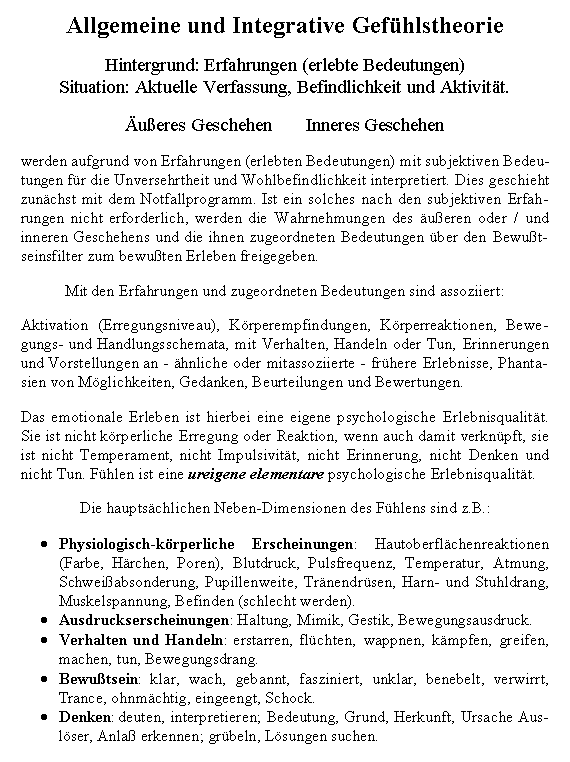 Allgemeine und Integrative Gefühlstheorie

Hintergrund: Erfahrungen (erlebte Bedeutungen)
Situation: Aktuelle Verfassung, Befindlichkeit und Aktivität.

Äußeres Geschehen Inneres Geschehen

werden aufgrund von Erfahrungen (erlebten Bedeutungen) mit subjektiven Bedeutungen für die Unversehrtheit und Wohlbefindlichkeit interpretiert. Dies geschieht zunächst mit dem Notfallprogramm. Ist ein solches nach den subjektiven Erfahrungen nicht erforderlich, werden die Wahrnehmungen des äußeren oder / und inneren Geschehens und die ihnen zugeordneten Bedeutungen über den Bewußtseinsfilter zum bewußten Erleben freigegeben.

Mit den Erfahrungen und zugeordneten Bedeutungen sind assoziiert:

Aktivation (Erregungsniveau), Körperempfindungen, Körperreaktionen, Bewegungs- und Handlungsschemata, mit Verhalten, Handeln oder Tun, Erinnerungen und Vorstellungen an - ähnliche oder mitassoziierte - frühere Erlebnisse, Phantasien von Möglichkeiten, Gedanken, Beurteilungen und Bewertungen.

Das emotionale Erleben ist hierbei eine eigene psychologische Erlebnisqualität. Sie ist nicht körperliche Erregung oder Reaktion, wenn auch damit verknüpft, sie ist nicht Temperament, nicht Impulsivität, nicht Erinnerung, nicht Denken und nicht Tun. Fühlen ist eine ureigene elementare psychologische Erlebnisqualität.

Die hauptsächlichen Neben-Dimensionen des Fühlens sind z.B.:

• Physiologisch-körperliche Erscheinungen: Hautoberflächenreaktionen (Farbe, Härchen, Poren), Blutdruck, Pulsfrequenz, Temperatur, Atmung, Schweißabsonderung, Pupillenweite, Tränendrüsen, Harn- und Stuhldrang, Muskelspannung, Befinden (schlecht werden).
• Ausdruckserscheinungen: Haltung, Mimik, Gestik, Bewegungsausdruck.
• Verhalten und Handeln: erstarren, flüchten, wappnen, kämpfen, greifen, machen, tun, Bewegungsdrang.
• Bewußtsein: klar, wach, gebannt, fasziniert, unklar, benebelt, verwirrt, Trance, ohnmächtig, eingeengt, Schock.
• Denken: deuten, interpretieren; Bedeutung, Grund, Herkunft, Ursache Auslöser, Anlaß erkennen; grübeln, Lösungen suchen.